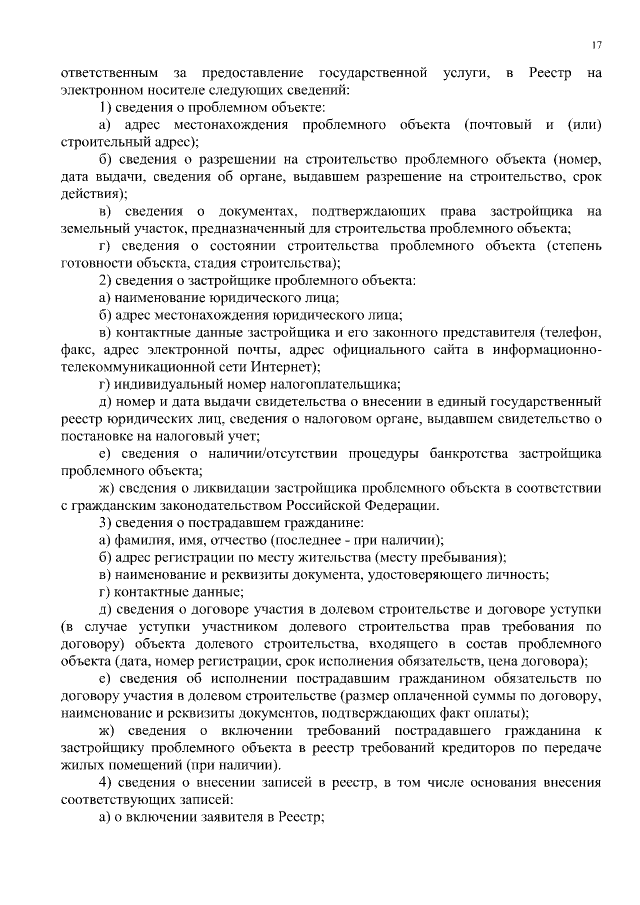 17

ответственным за предоставление государственной услуги, в Реестр на электронном носителе следующих сведений:

1) сведения о проблемном объекте:

а) адрес местонахождения проблемного объекта (почтовый и (или) строительный адрес);

б) сведения о разрешении на строительство проблемного объекта (номер, дата выдачи, сведения об органе, выдавшем разрешение на строительство, срок действия);

в) сведения о документах, подтверждающих права застройщика на земельный участок, предназначенный для строительства проблемного объекта;

г) сведения о состоянии строительства проблемного объекта (степень готовности объекта, стадия строительства);

2) сведения о застройщике проблемного объекта:

а) наименование юридического лица;

б) адрес местонахождения юридического лица;

в) контактные данные застройщика и его законного представителя (телефон, факс, адрес электронной почты, адрес официального сайта в информационно-телекоммуникационной сети Интернет);

г) индивидуальный номер налогоплательщика;

д) номер и дата выдачи свидетельства о внесении в единый государственный реестр юридических лиц, сведения о налоговом органе, выдавшем свидетельство о постановке на налоговый учет;

е) сведения о наличии/отсутствии процедуры банкротства застройщика проблемного объекта;

ж) сведения о ликвидации застройщика проблемного объекта в соответствии с гражданским законодательством Российской Федерации.

3) сведения о пострадавшем гражданине:

а) фамилия, имя, отчество (последнее - при наличии);

б) адрес регистрации по месту жительства (месту пребывания);

в) наименование и реквизиты документа, удостоверяющего личность;

г) контактные данные;

д) сведения о договоре участия в долевом строительстве и договоре уступки (в случае уступки участником долевого строительства прав требования по договору) объекта долевого строительства, входящего в состав проблемного объекта (дата, номер регистрации, срок исполнения обязательств, цена договора);

е) сведения об исполнении пострадавшим гражданином обязательств по договору участия в долевом строительстве (размер оплаченной суммы по договору, наименование и реквизиты документов, подтверждающих факт оплаты);

ж) сведения о включении требований пострадавшего гражданина к застройщику проблемного объекта в реестр требований кредиторов по передаче жилых помещений (при наличии).

4) сведения о внесении записей в реестр, в том числе основания внесения соответствующих записей:

а) о включении заявителя в Реестр;